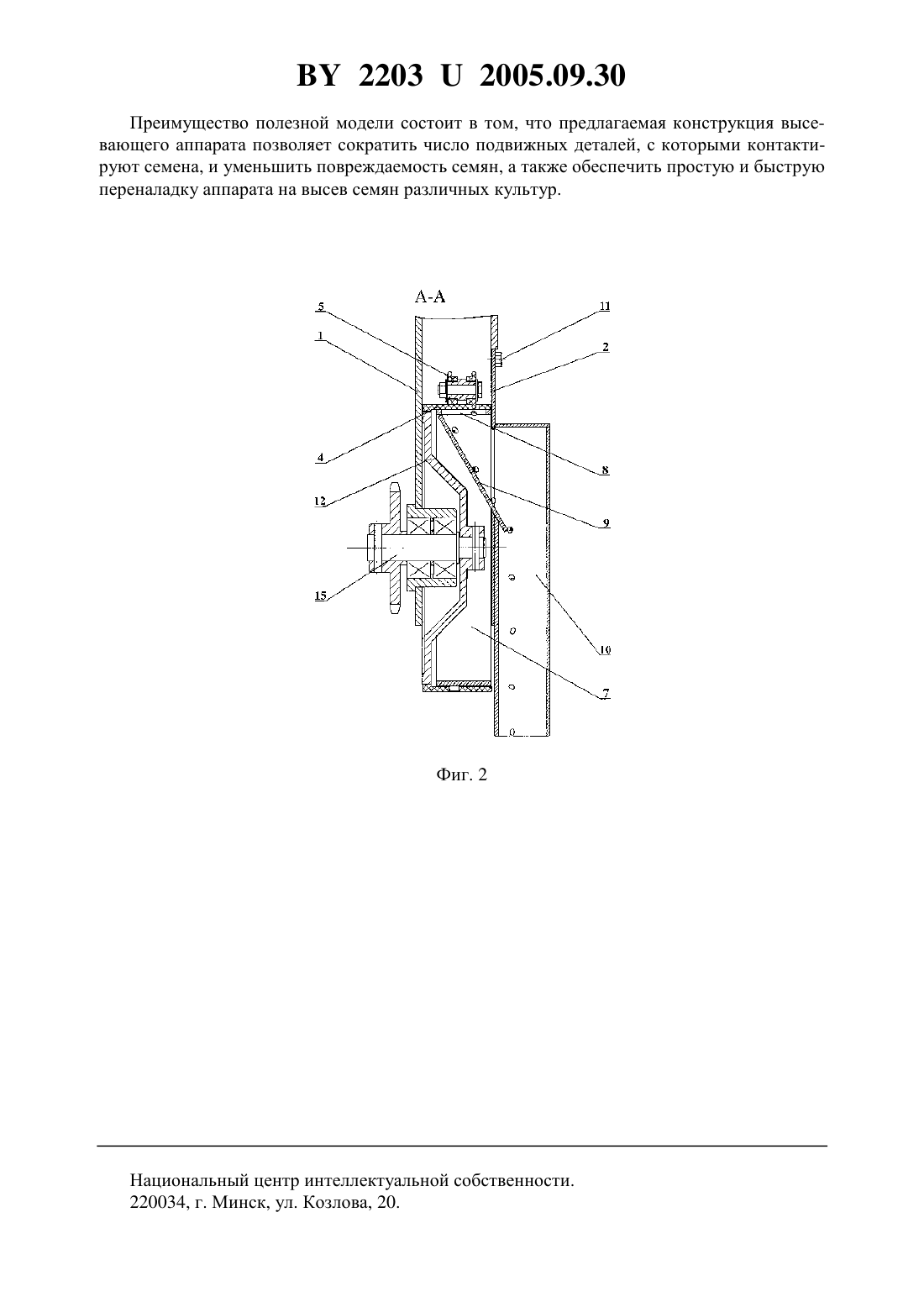 BY 2203 U 2005.09.30

Преимущество полезной модели состоит в том, что предлагаемая конструкция высевающего аппарата позволяет сократить число подвижных деталей, с которыми контактируют семена, и уменьшить повреждаемость семян, а также обеспечить простую и быструю переналадку аппарата на высев семян различных культур.

А-А

5
1
4
12
15
11
2
8
9
10
7

Фиг. 2

Национальный центр интеллектуальной собственности.
220034, г. Минск, ул. Козлова, 20.